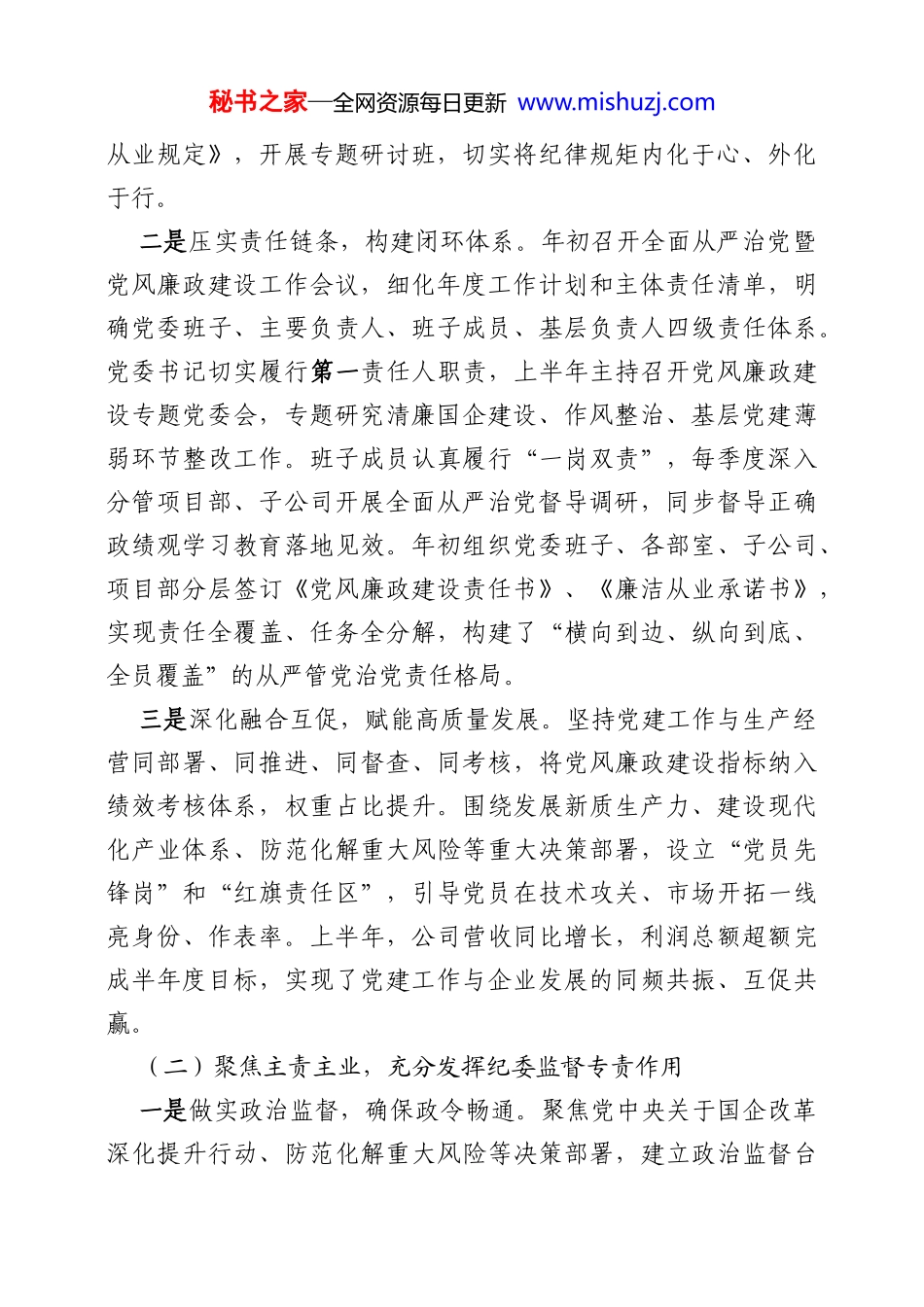 秘书之家—全网资源每日更新 www.mishuzj.com

从业规定》，开展专题研讨班，切实将纪律规矩内化于心、外化于行。

二是压实责任链条，构建闭环体系。年初召开全面从严治党暨党风廉政建设工作会议，细化年度工作计划和主体责任清单，明确党委班子、主要负责人、班子成员、基层负责人四级责任体系。党委书记切实履行第一责任人职责，上半年主持召开党风廉政建设专题党委会，专题研究清廉国企建设、作风整治、基层党建薄弱环节整改工作。班子成员认真履行“一岗双责”，每季度深入分管项目部、子公司开展全面从严治党督导调研，同步督导正确政绩观学习教育落地见效。年初组织党委班子、各部室、子公司、项目部分层签订《党风廉政建设责任书》、《廉洁从业承诺书》，实现责任全覆盖、任务全分解，构建了“横向到边、纵向到底、全员覆盖”的从严管党治党责任格局。

三是深化融合互促，赋能高质量发展。坚持党建工作与生产经营同部署、同推进、同督查、同考核，将党风廉政建设指标纳入绩效考核体系，权重占比提升。围绕发展新质生产力、建设现代化产业体系、防范化解重大风险等重大决策部署，设立“党员先锋岗”和“红旗责任区”，引导党员在技术攻关、市场开拓一线亮身份、作表率。上半年，公司营收同比增长，利润总额超额完成半年度目标，实现了党建工作与企业发展的同频共振、互促共赢。

（二）聚焦主责主业，充分发挥纪委监督专责作用

一是做实政治监督，确保政令畅通。聚焦党中央关于国企改革深化提升行动、防范化解重大风险等决策部署，建立政治监督台